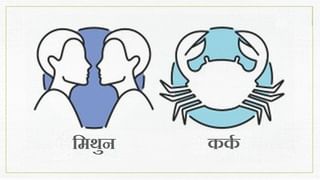 मिथुन

कर्क